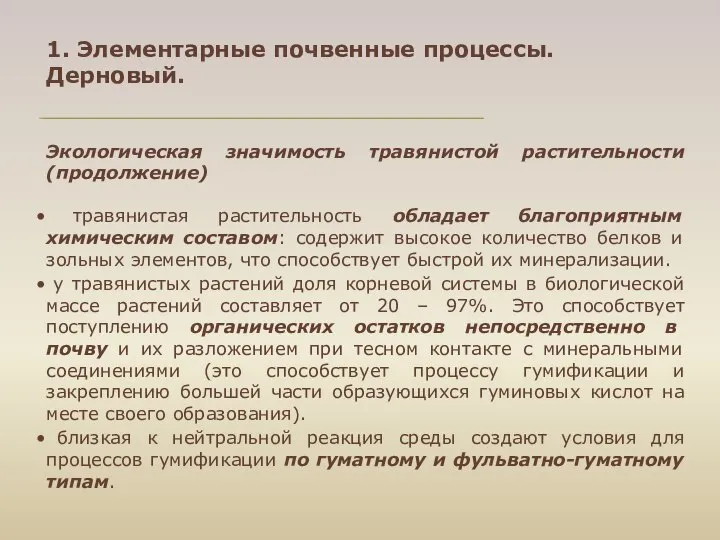 1. Элементарные почвенные процессы. Дерновый.

Экологическая значимость травянистой растительности (продолжение)

• травянистая растительность обладает благоприятным химическим составом: содержит высокое количество белков и зольных элементов, что способствует быстрой их минерализации.

• у травянистых растений доля корневой системы в биологической массе растений составляет от 20 – 97%. Это способствует поступлению органических остатков непосредственно в почву и их разложением при тесном контакте с минеральными соединениями (это способствует процессу гумификации и закреплению большей части образующихся гуминовых кислот на месте своего образования).

• близкая к нейтральной реакция среды создают условия для процессов гумификации по гуматному и фульватно-гуматному типам.